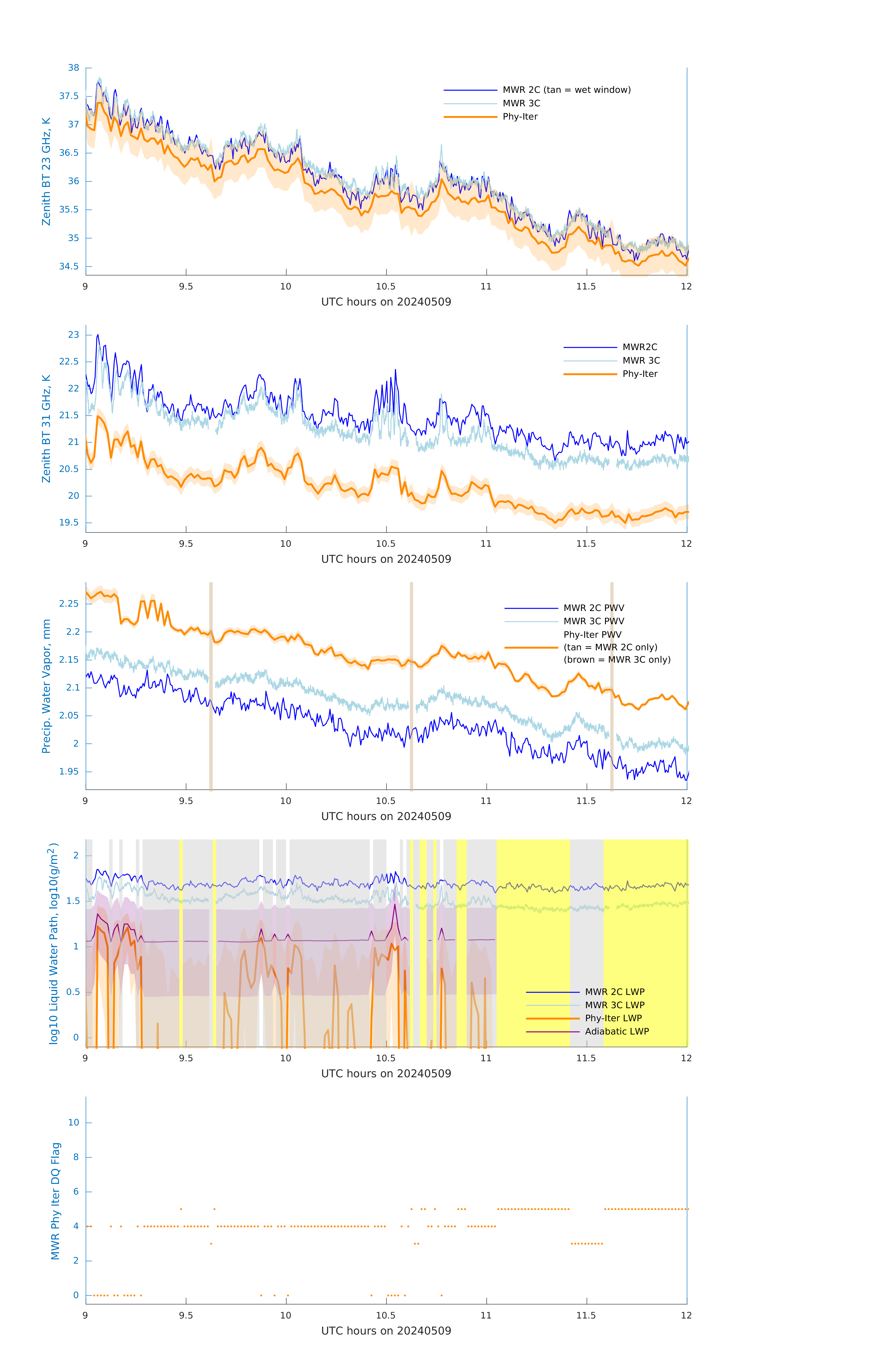 Zenith BT 23 GHz, K
38
37.5
37
36.5
36
35.5
35
34.5
MWR 2C (tan = wet window)
MWR 3C
Phy-Iter
9
9.5
10
10.5
11
11.5
12
UTC hours on 20240509

Zenith BT 31 GHz, K
23
22.5
22
21.5
21
20.5
20
19.5
MWR2C
MWR 3C
Phy-Iter
9
9.5
10
10.5
11
11.5
12
UTC hours on 20240509

Precip. Water Vapor, mm
2.25
2.2
2.15
2.1
2.05
2
1.95
MWR 2C PWV
MWR 3C PWV
Phy-Iter PWV
(tan = MWR 2C only)
(brown = MWR 3C only)
9
9.5
10
10.5
11
11.5
12
UTC hours on 20240509

log10 Liquid Water Path, log10(g/m$^2$)
2
1.5
1
0.5
0
MWR 2C LWP
MWR 3C LWP
Phy-Iter LWP
Adiabatic LWP
9
9.5
10
10.5
11
11.5
12
UTC hours on 20240509

MWR Phy Iter DQ Flag
10
8
6
4
2
0
9
9.5
10
10.5
11
11.5
12
UTC hours on 20240509